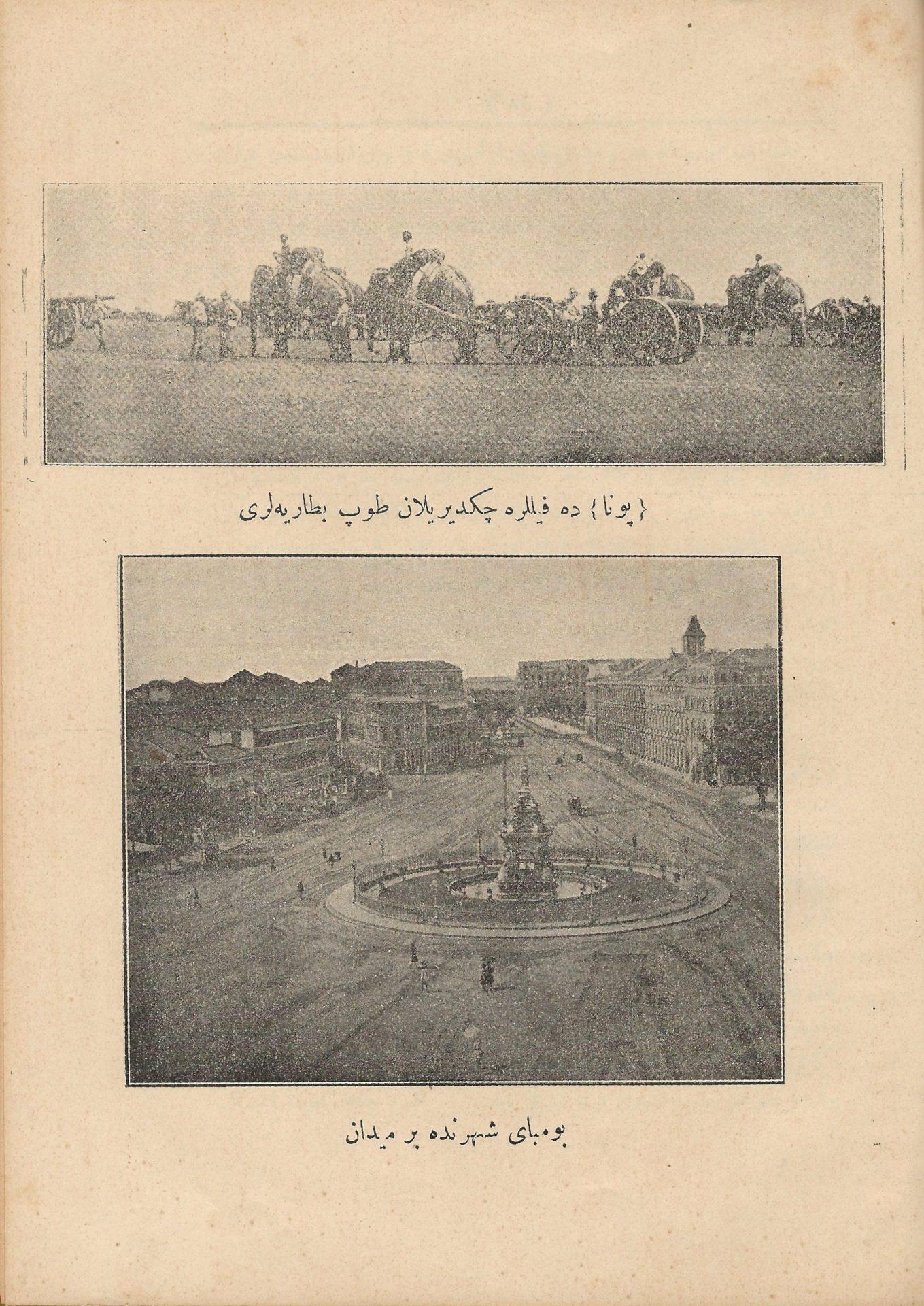 {پونا} ده فیللره چکدیریلان طوپ بطاریه‌لری

بومبای شهرنده بر میدان